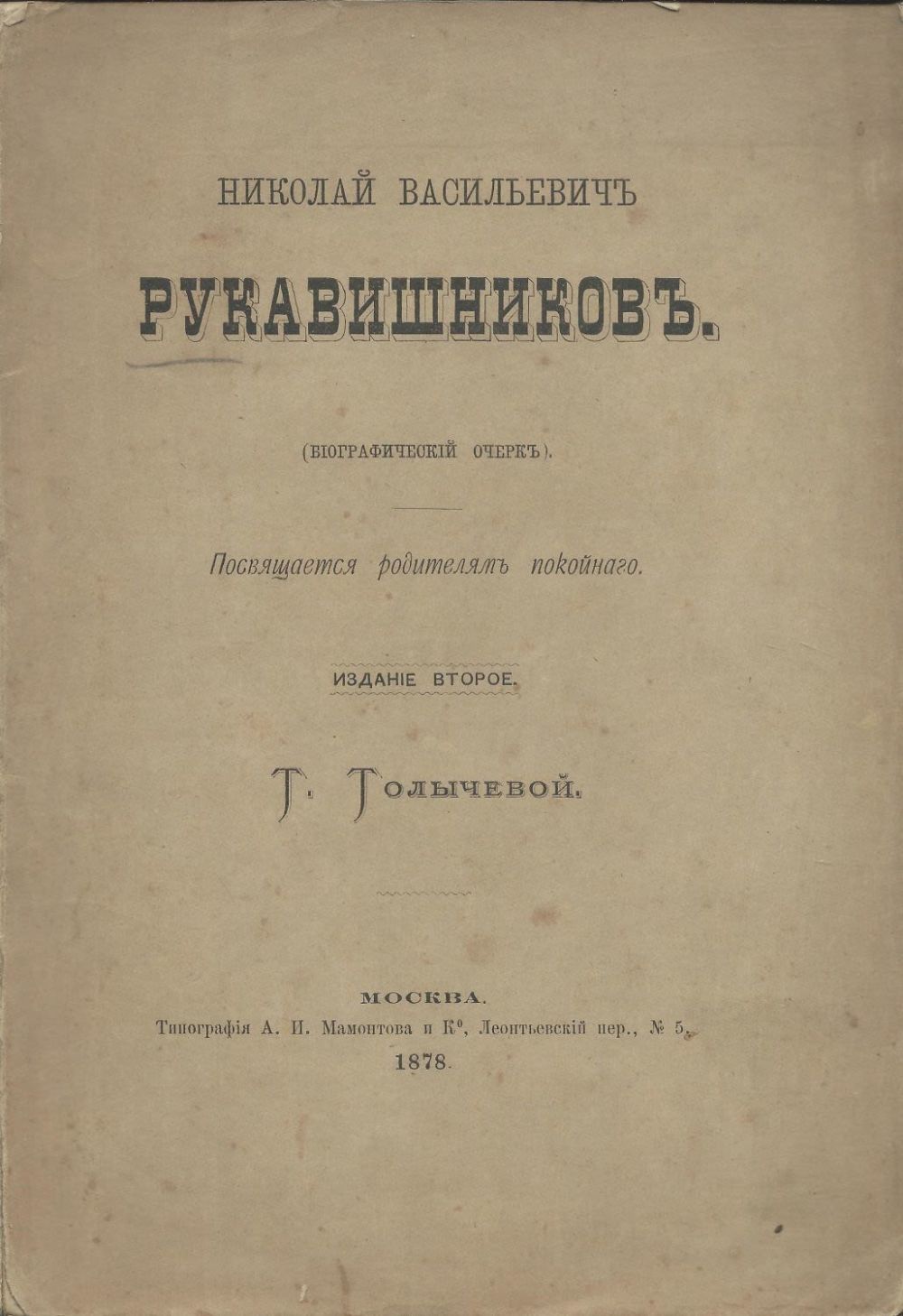 НИКОЛАЙ ВАСИЛЬЕВИЧЪ

РУКАВИШНИКОВЪ.

(БІОГРАФИЧЕСКІЙ ОЧЕРКЪ).

Посвящается родителямъ покойнаго.

ИЗДАНІЕ ВТОРОЕ.

Т. Толычевой.

МОСКВА.
Типографія А. И. Мамонтова и К$^{0}$, Леонтьевскій пер., № 5.
1878.